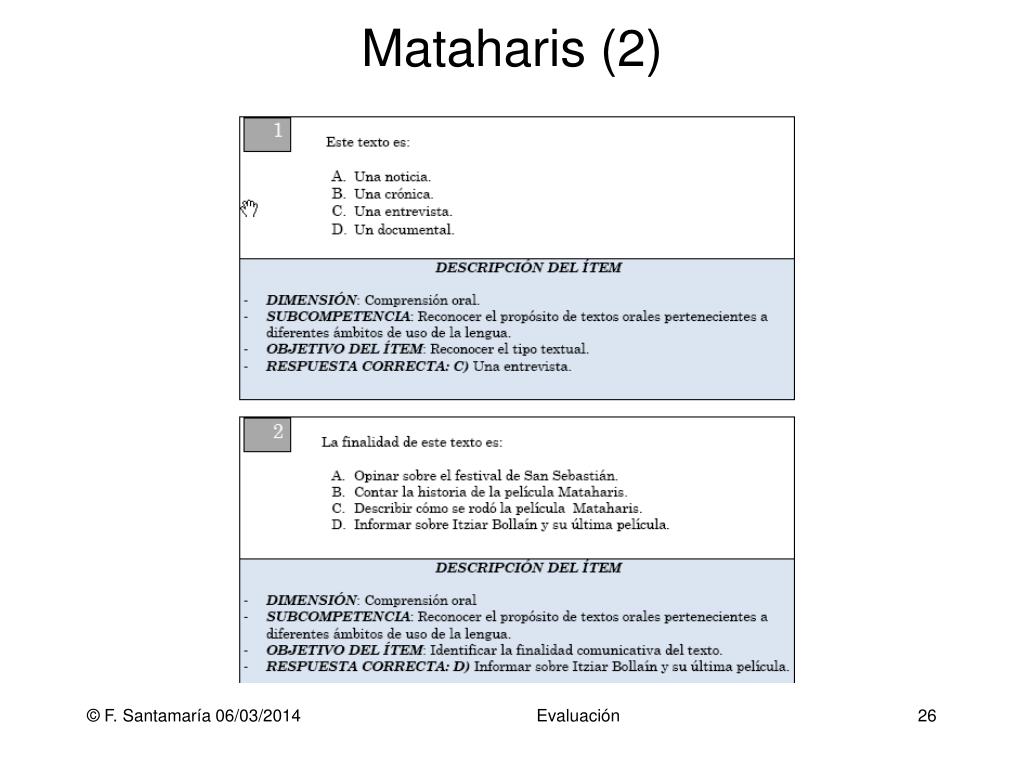 Mataharis (2)

1

Este texto es:

A. Una noticia.
B. Una crónica.
C. Una entrevista.
D. Un documental.

DESCRIPCIÓN DEL ÍTEM

- DIMENSIÓN: Comprensión oral.
- SUBCOMPETENCIA: Reconocer el propósito de textos orales pertenecientes a diferentes ámbitos de uso de la lengua.
- OBJETIVO DEL ÍTEM: Reconocer el tipo textual.
- RESPUESTA CORRECTA: C) Una entrevista.

2

La finalidad de este texto es:

A. Opinar sobre el festival de San Sebastián.
B. Contar la historia de la película Mataharis.
C. Describir cómo se rodó la película Mataharis.
D. Informar sobre Itziar Bollaín y su última película.

DESCRIPCIÓN DEL ÍTEM

- DIMENSIÓN: Comprensión oral
- SUBCOMPETENCIA: Reconocer el propósito de textos orales pertenecientes a diferentes ámbitos de uso de la lengua.
- OBJETIVO DEL ÍTEM: Identificar la finalidad comunicativa del texto.
- RESPUESTA CORRECTA: D) Informar sobre Itziar Bollaín y su última película.

© F. Santamaría 06/03/2014

Evaluación

26